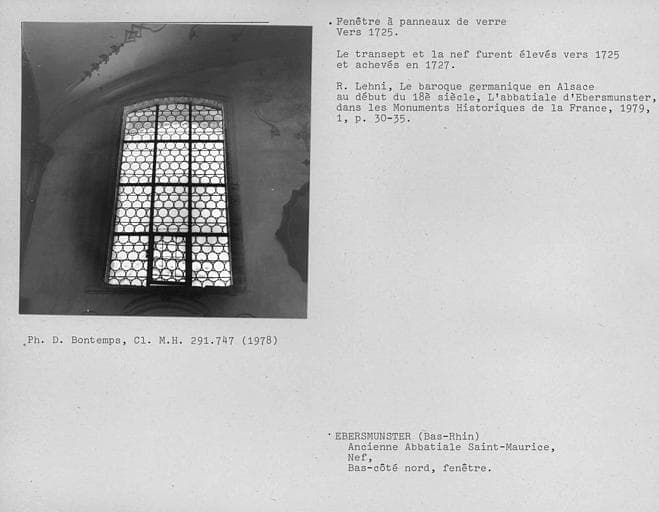 Fenêtre à panneaux de verre
Vers 1725.

Le transept et la nef furent élevés vers 1725 et achevés en 1727.

R. Lehni, Le baroque germanique en Alsace au début du 18è siècle, L'abbatiale d'Ebersmunster, dans les Monuments Historiques de la France, 1979, 1, p. 30-35.

Ph. D. Bontemps, Cl. M.H. 291.747 (1978)

EBERSMUNSTER (Bas-Rhin)
Ancienne Abbatiale Saint-Maurice,
Nef,
Bas-côté nord, fenêtre.